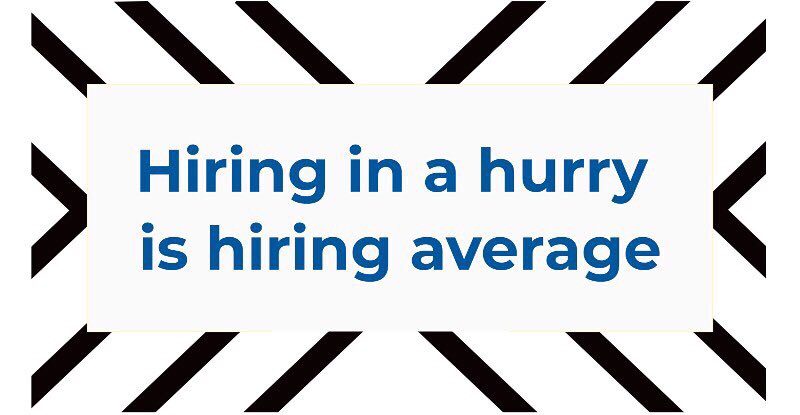 Hiring in a hurry is hiring average